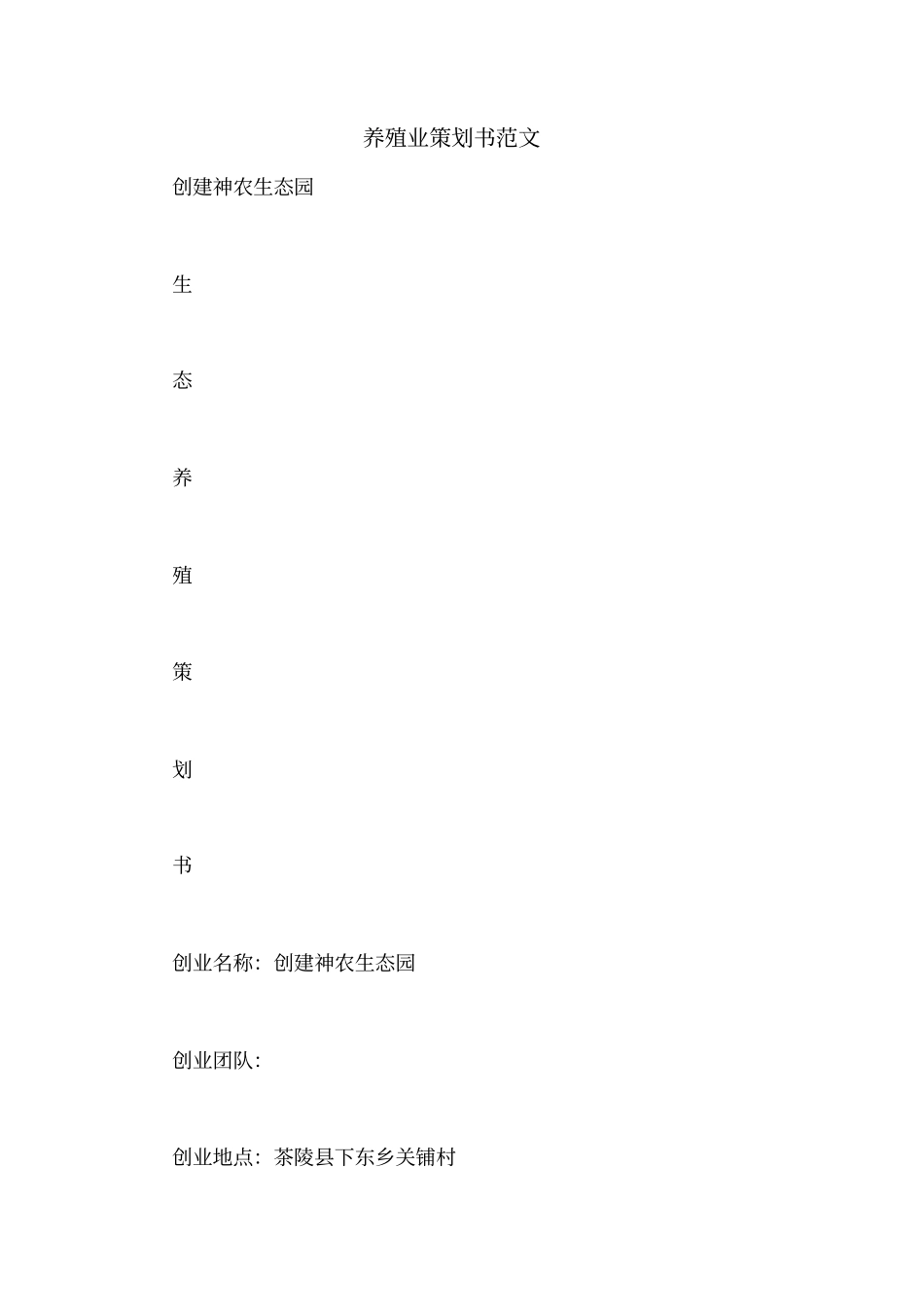 养殖业策划书范文

创建神农生态园

生

态

养

殖

策

划

书

创业名称：创建神农生态园

创业团队：

创业地点：茶陵县下东乡关铺村